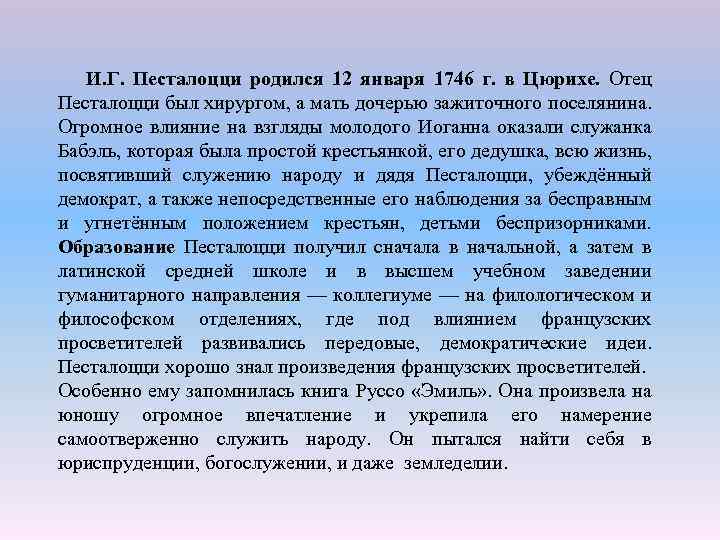 И.Г. Песталоцци родился 12 января 1746 г. в Цюрихе. Отец Песталоцци был хирургом, а мать дочерью зажиточного поселянина. Огромное влияние на взгляды молодого Иоганна оказали служанка Бабэль, которая была простой крестьянкой, его дедушка, всю жизнь, посвятивший служению народу и дядя Песталоцци, убеждённый демократ, а также непосредственные его наблюдения за бесправным и угнетённым положением крестьян, детьми беспризорниками. Образование Песталоцци получил сначала в начальной, а затем в латинской средней школе и в высшем учебном заведении гуманитарного направления — коллегиуме — на филологическом и философском отделениях, где под влиянием французских просветителей развивались передовые, демократические идеи. Песталоцци хорошо знал произведения французских просветителей.
Особенно ему запомнилась книга Руссо «Эмиль». Она произвела на юношу огромное впечатление и укрепила его намерение самоотверженно служить народу. Он пытался найти себя в юриспруденции, богослужении, и даже земледелии.